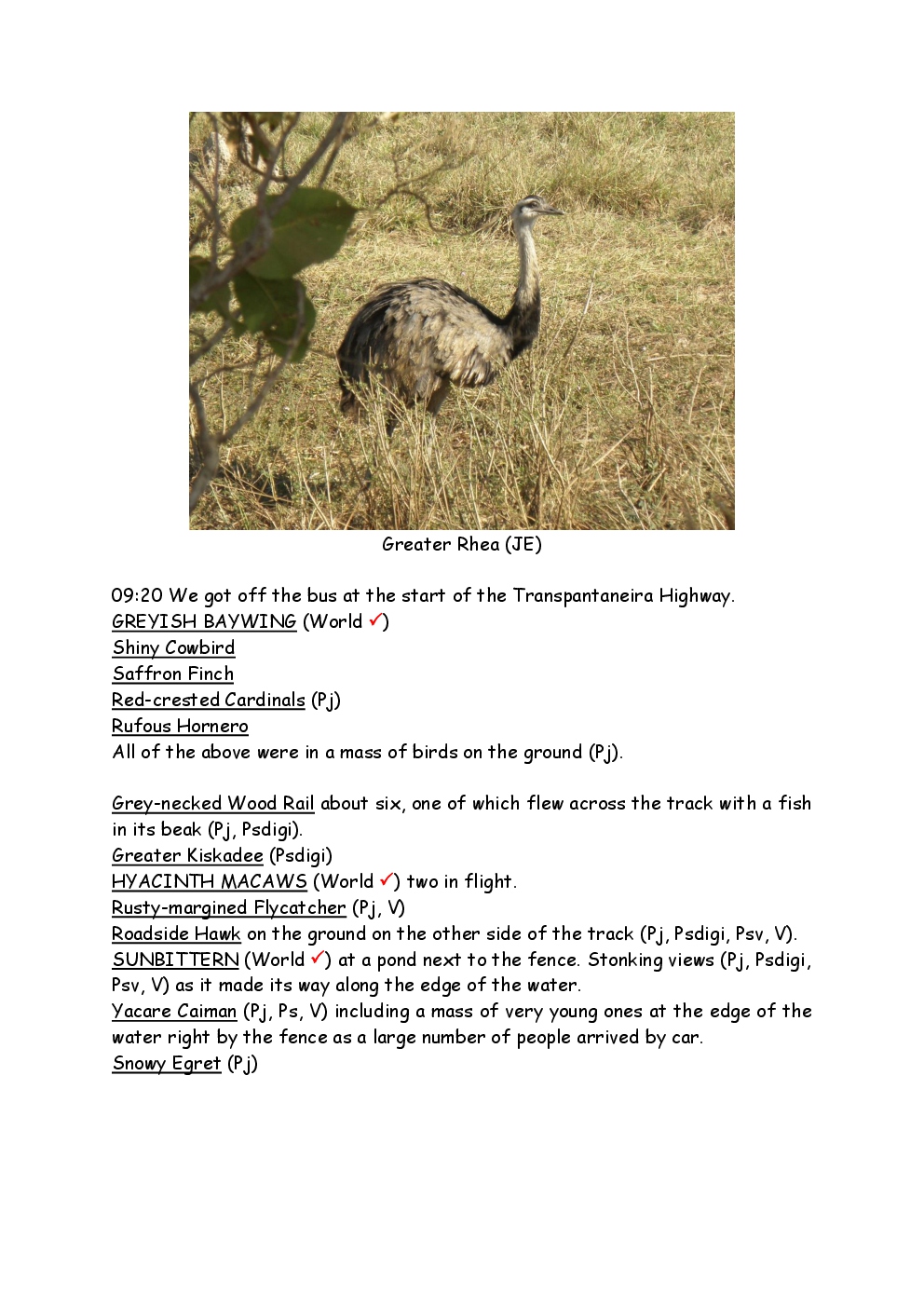 Greater Rhea (JE)

09:20 We got off the bus at the start of the Transpantaneira Highway.
GREYISH BAYWING (World ✓)
Shiny Cowbird
Saffron Finch
Red-crested Cardinals (Pj)
Rufous Hornero
All of the above were in a mass of birds on the ground (Pj).

Grey-necked Wood Rail about six, one of which flew across the track with a fish in its beak (Pj, Psdigi).
Greater Kiskadee (Psdigi)
HYACINTH MACAWS (World ✓) two in flight.
Rusty-margined Flycatcher (Pj, V)
Roadside Hawk on the ground on the other side of the track (Pj, Psdigi, Psv, V).
SUNBITTERN (World ✓) at a pond next to the fence. Stonking views (Pj, Psdigi, Psv, V) as it made its way along the edge of the water.
Yacare Caiman (Pj, Ps, V) including a mass of very young ones at the edge of the water right by the fence as a large number of people arrived by car.
Snowy Egret (Pj)